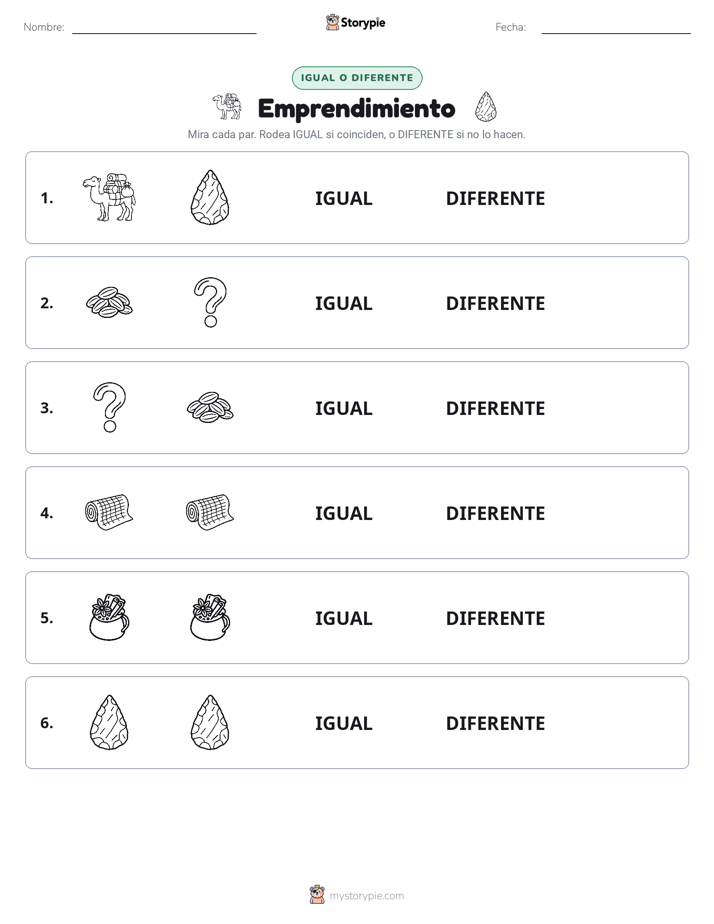 Nombre: Storypie Fecha:

IGUAL O DIFERENTE

Emprendimiento

Mira cada par. Rodea IGUAL si coinciden, o DIFERENTE si no lo hacen.

1. IGUAL DIFERENTE

2. IGUAL DIFERENTE

3. IGUAL DIFERENTE

4. IGUAL DIFERENTE

5. IGUAL DIFERENTE

6. IGUAL DIFERENTE

mystorypie.com